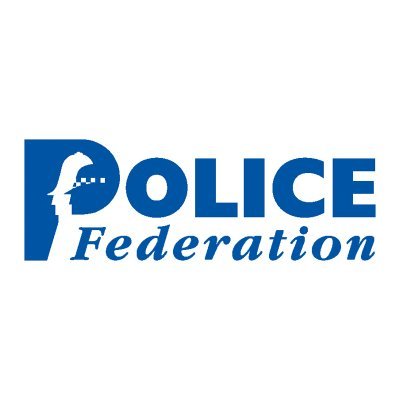 POLICE
Federation